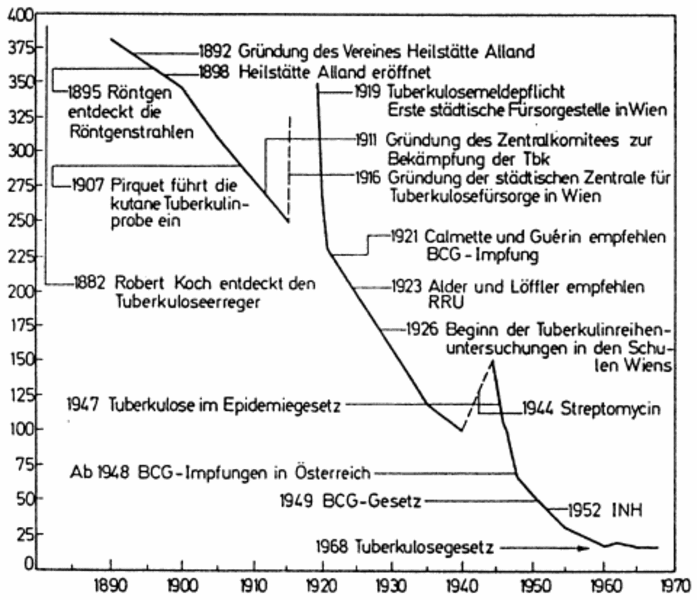 400
375
350
325
300
275
250
225
200
175
150
125
100
75
50
25
0

1892 Gründung des Vereines Heilstätte Alland
1898 Heilstätte Alland eröffnet
1895 Röntgen entdeckt die Röntgenstrahlen
1919 Tuberkulosemeldepflicht
Erste städtische Fürsorgestelle in Wien
1911 Gründung des Zentralkomitees zur Bekämpfung der Tbk
1907 Pirquet führt die kutane Tuberkulinprobe ein
1916 Gründung der städtischen Zentrale für Tuberkulosefürsorge in Wien
1921 Calmette und Guérin empfehlen BCG-Impfung
1882 Robert Koch entdeckt den Tuberkuloseerreger
1923 Alder und Löffler empfehlen RRU
1926 Beginn der Tuberkulinreihenuntersuchungen in den Schulen Wiens
1947 Tuberkulose im Epidemiegesetz
1944 Streptomycin
Ab 1948 BCG-Impfungen in Österreich
1949 BCG-Gesetz
1952 INH
1968 Tuberkulosegesetz

1890 1900 1910 1920 1930 1940 1950 1960 1970